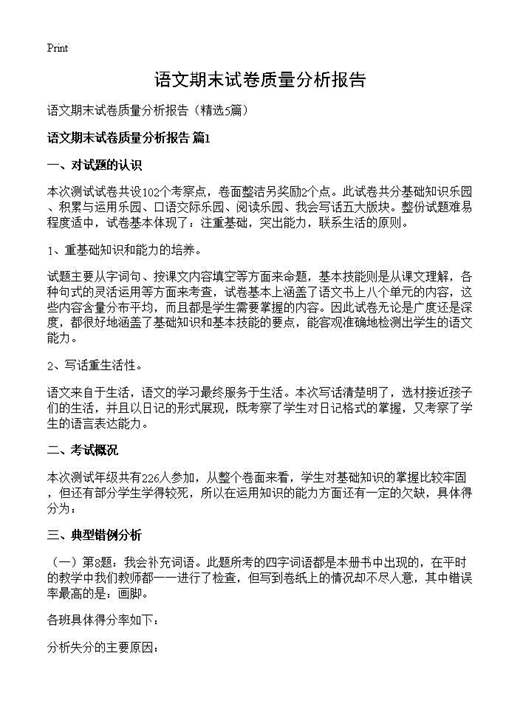 Print

语文期末试卷质量分析报告

语文期末试卷质量分析报告（精选5篇）

语文期末试卷质量分析报告 篇1

一、对试题的认识

本次测试试卷共设102个考察点，卷面整洁另奖励2个点。此试卷共分基础知识乐园、积累与运用乐园、口语交际乐园、阅读乐园、我会写话五大版块。整份试题难易程度适中，试卷基本体现了：注重基础，突出能力，联系生活的原则。

1、重基础知识和能力的培养。

试题主要从字词句、按课文内容填空等方面来命题，基本技能则是从课文理解，各种句式的灵活运用等方面来考查，试卷基本上涵盖了语文书上八个单元的内容，这些内容含量分布平均，而且都是学生需要掌握的内容。因此试卷无论是广度还是深度，都很好地涵盖了基础知识和基本技能的要点，能客观准确地检测出学生的语文能力。

2、写话重生活性。

语文来自于生活，语文的学习最终服务于生活。本次写话清楚明了，选材接近孩子们的生活，并且以日记的形式展现，既考察了学生对日记格式的掌握，又考察了学生的语言表达能力。

二、考试概况

本次测试年级共有226人参加，从整个卷面来看，学生对基础知识的掌握比较牢固，但还有部分学生学得较死，所以在运用知识的能力方面还有一定的欠缺，具体得分为：

三、典型错例分析

（一）第8题：我会补充词语。此题所考的四字词语都是本册书中出现的，在平时的教学中我们教师都一一进行了检查，但写到卷纸上的情况却不尽人意，其中错误率最高的是：画脚。

各班具体得分率如下：

分析失分的主要原因：